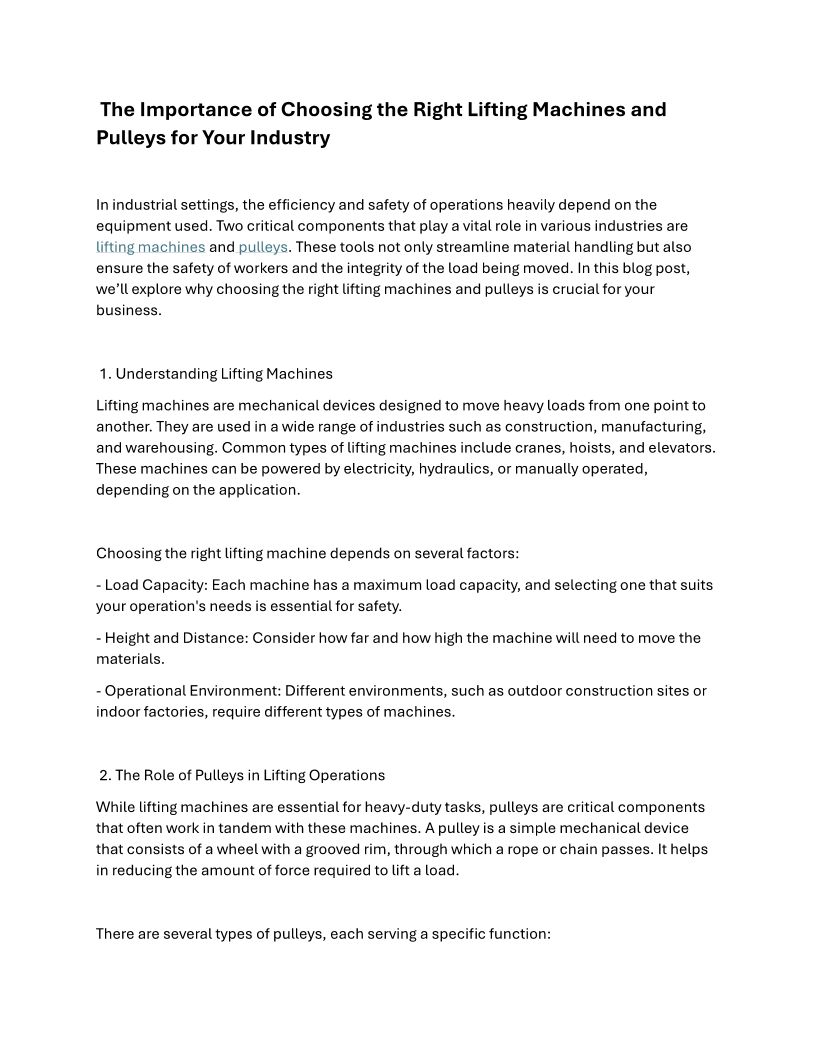 The Importance of Choosing the Right Lifting Machines and Pulleys for Your Industry

In industrial settings, the efficiency and safety of operations heavily depend on the equipment used. Two critical components that play a vital role in various industries are lifting machines and pulleys. These tools not only streamline material handling but also ensure the safety of workers and the integrity of the load being moved. In this blog post, we'll explore why choosing the right lifting machines and pulleys is crucial for your business.

1. Understanding Lifting Machines

Lifting machines are mechanical devices designed to move heavy loads from one point to another. They are used in a wide range of industries such as construction, manufacturing, and warehousing. Common types of lifting machines include cranes, hoists, and elevators. These machines can be powered by electricity, hydraulics, or manually operated, depending on the application.

Choosing the right lifting machine depends on several factors:

- Load Capacity: Each machine has a maximum load capacity, and selecting one that suits your operation's needs is essential for safety.

- Height and Distance: Consider how far and how high the machine will need to move the materials.

- Operational Environment: Different environments, such as outdoor construction sites or indoor factories, require different types of machines.

2. The Role of Pulleys in Lifting Operations

While lifting machines are essential for heavy-duty tasks, pulleys are critical components that often work in tandem with these machines. A pulley is a simple mechanical device that consists of a wheel with a grooved rim, through which a rope or chain passes. It helps in reducing the amount of force required to lift a load.

There are several types of pulleys, each serving a specific function: